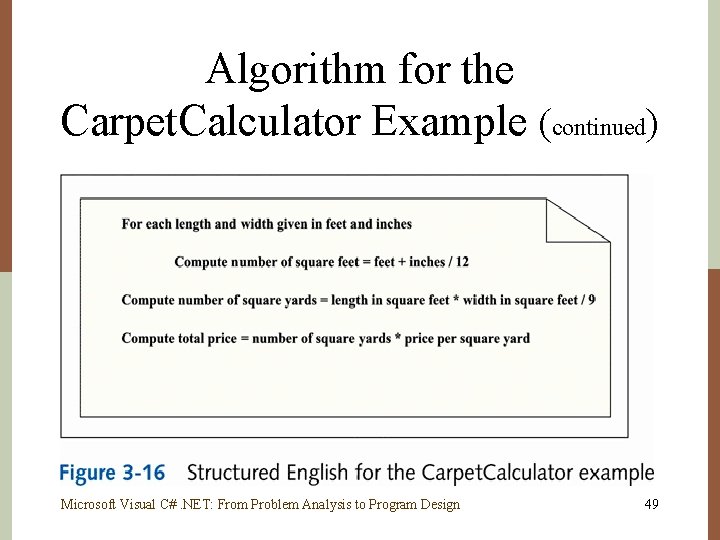 Algorithm for the CarpetCalculator Example (continued)

For each length and width given in feet and inches

Compute number of square feet = feet + inches / 12

Compute number of square yards = length in square feet * width in square feet / 9

Compute total price = number of square yards * price per square yard

Figure 3-16 Structured English for the CarpetCalculator example

Microsoft Visual C# .NET: From Problem Analysis to Program Design

49